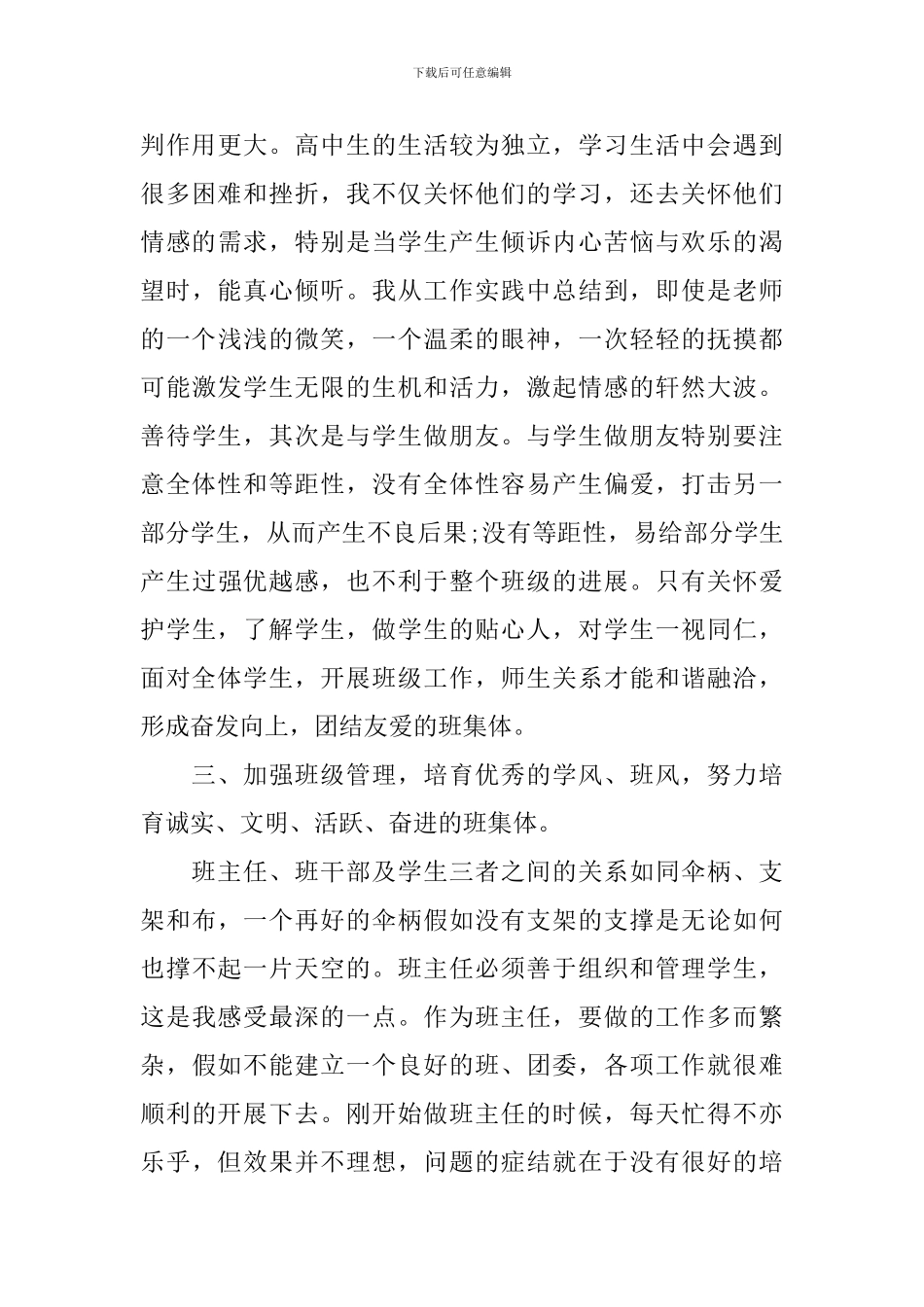 下载后可任意编辑

判作用更大。高中生的生活较为独立，学习生活中会遇到很多困难和挫折，我不仅关怀他们的学习，还去关怀他们情感的需求，特别是当学生产生倾诉内心苦恼与欢乐的渴望时，能真心倾听。我从工作实践中总结到，即使是老师的一个浅浅的微笑，一个温柔的眼神，一次轻轻的抚摸都可能激发学生无限的生机和活力，激起情感的轩然大波。善待学生，其次是与学生做朋友。与学生做朋友特别要注意全体性和等距性，没有全体性容易产生偏爱，打击另一部分学生，从而产生不良后果;没有等距性，易给部分学生产生过强优越感，也不利于整个班级的进展。只有关怀爱护学生，了解学生，做学生的贴心人，对学生一视同仁，面对全体学生，开展班级工作，师生关系才能和谐融洽，形成奋发向上，团结友爱的班集体。

三、加强班级管理，培育优秀的学风、班风，努力培育诚实、文明、活跃、奋进的班集体。

班主任、班干部及学生三者之间的关系如同伞柄、支架和布，一个再好的伞柄假如没有支架的支撑是无论如何也撑不起一片天空的。班主任必须善于组织和管理学生，这是我感受最深的一点。作为班主任，要做的工作多而繁杂，假如不能建立一个良好的班、团委，各项工作就很难顺利的开展下去。刚开始做班主任的时候，每天忙得不亦乐乎，但效果并不理想，问题的症结就在于没有很好的培